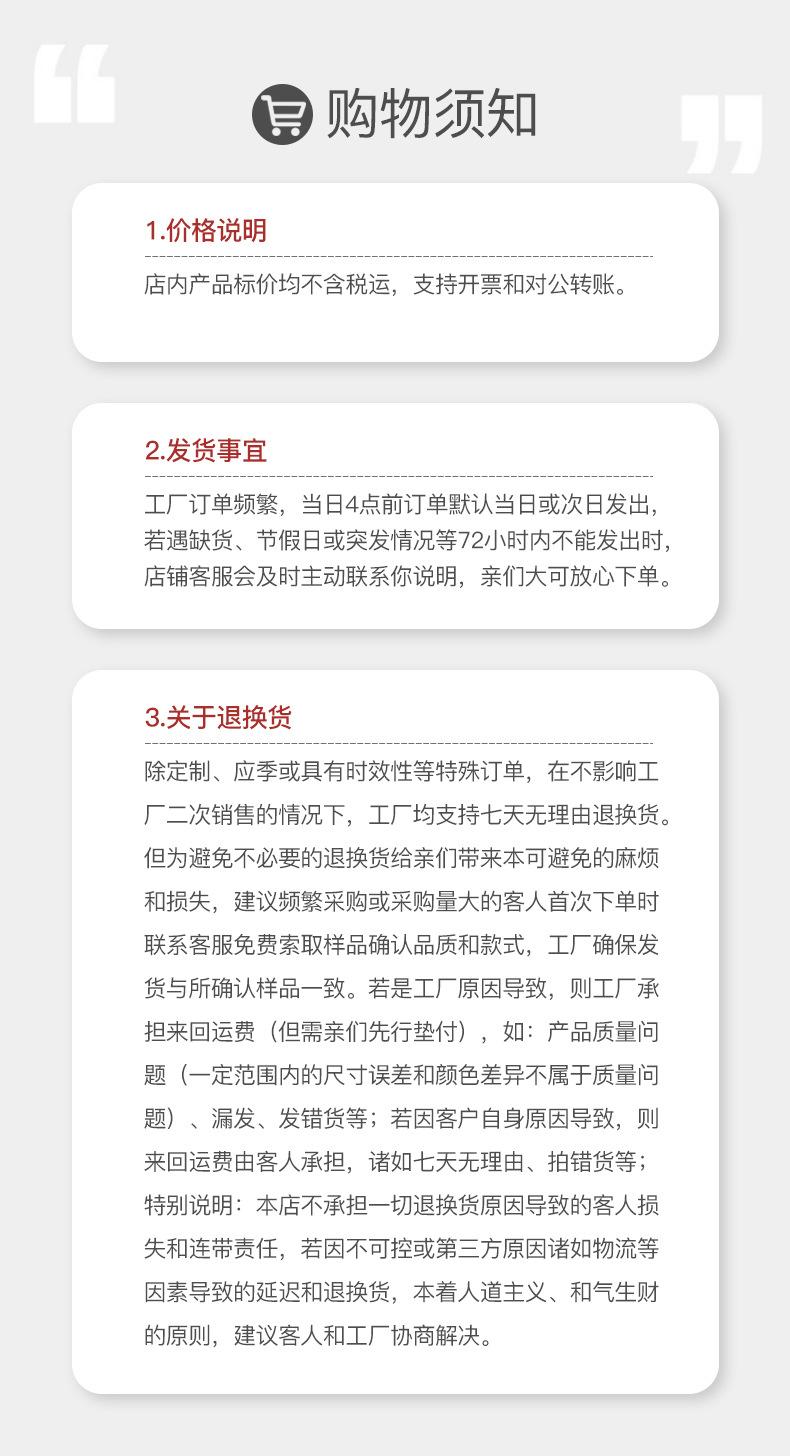 购物须知

1.价格说明

店内产品标价均不含税运，支持开票和对公转账。

2.发货事宜

工厂订单频繁，当日4点前订单默认当日或次日发出，若遇缺货、节假日或突发情况等72小时内不能发出时，店铺客服会及时主动联系你说明，亲们大可放心下单。

3.关于退换货

除定制、应季或具有时效性等特殊订单，在不影响工厂二次销售的情况下，工厂均支持七天无理由退换货。但为避免不必要的退换货给亲们带来本可避免的麻烦和损失，建议频繁采购或采购量大的客人首次下单时联系客服免费索取样品确认品质和款式，工厂确保发货与所确认样品一致。若是工厂原因导致，则工厂承担来回运费（但需亲们先行垫付），如：产品质量问题（一定范围内的尺寸误差和颜色差异不属于质量问题）、漏发、发错货等；若因客户自身原因导致，则来回运费由客人承担，诸如七天无理由、拍错货等；特别说明：本店不承担一切退换货原因导致的客人损失和连带责任，若因不可控或第三方原因诸如物流等因素导致的延迟和退换货，本着人道主义、和气生财的原则，建议客人和工厂协商解决。